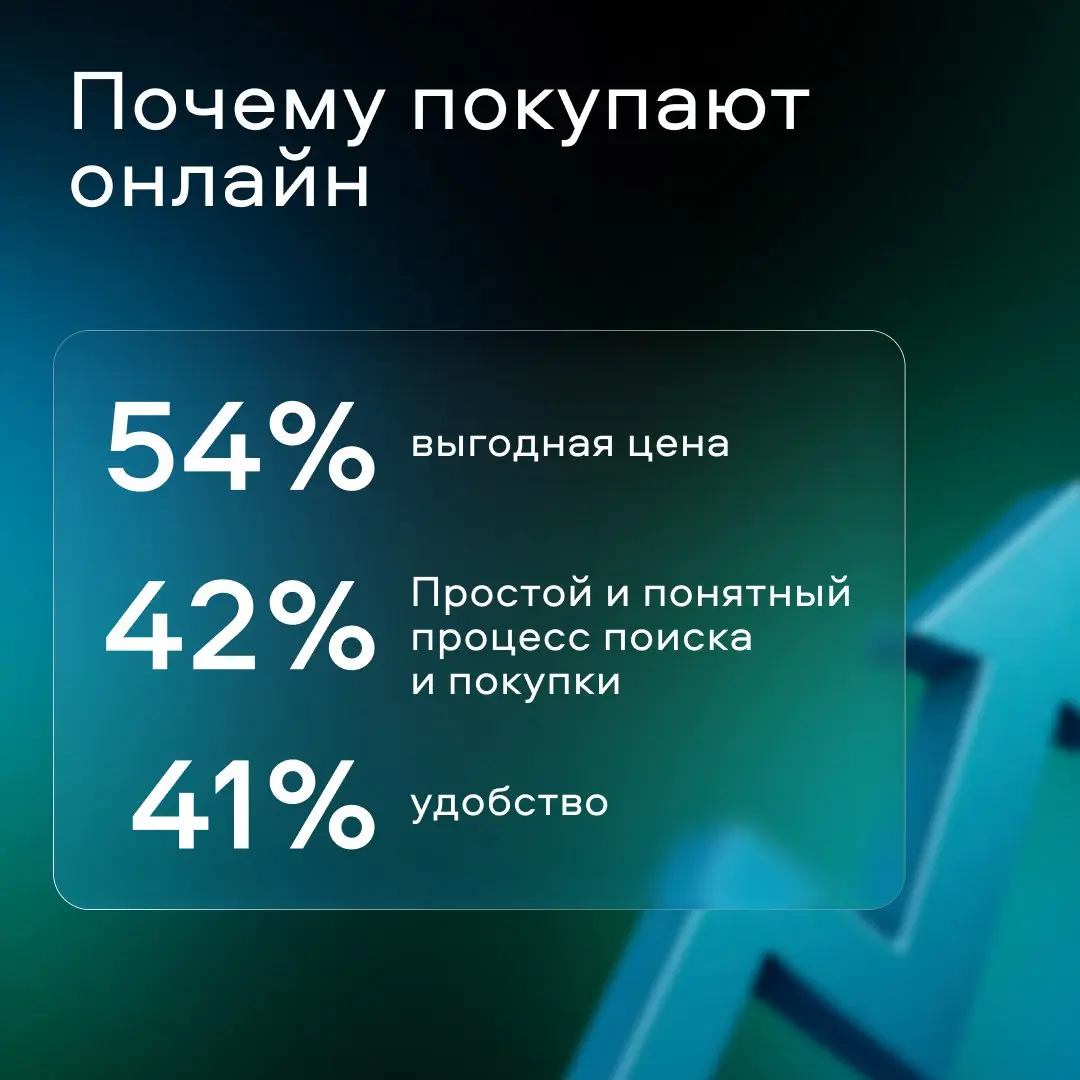 Почему покупают онлайн

54% выгодная цена

42% Простой и понятный процесс поиска и покупки

41% удобство